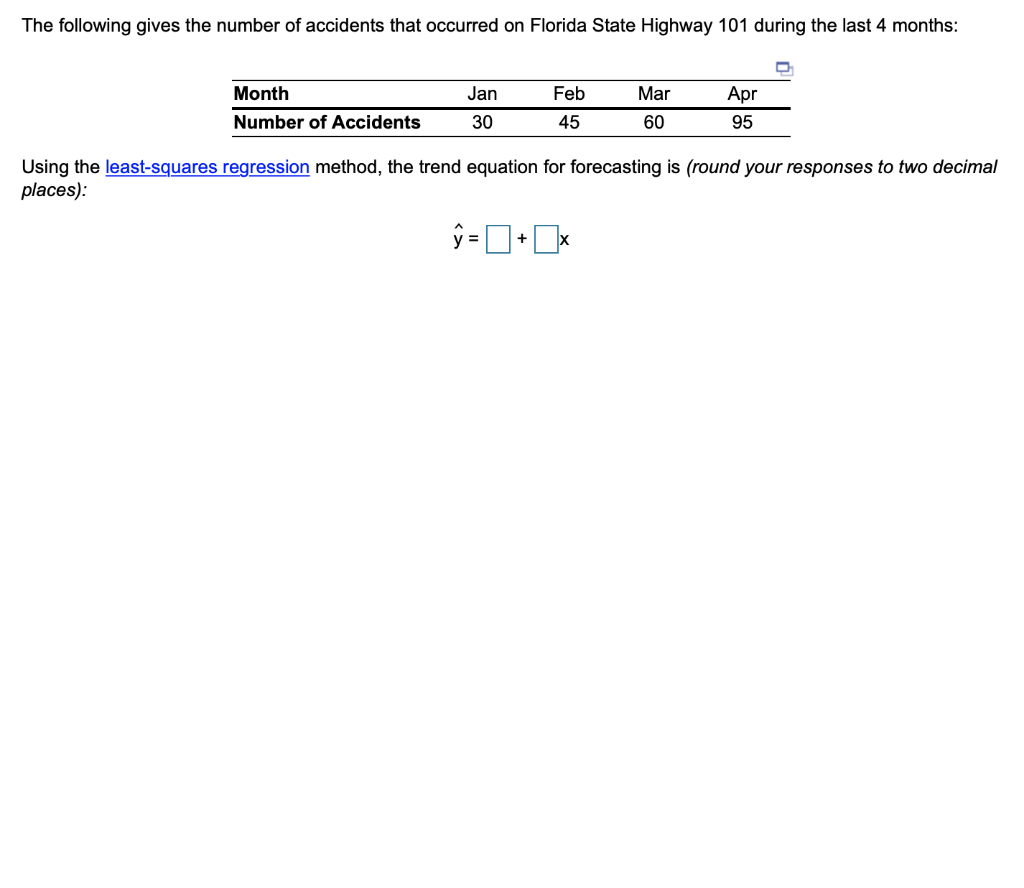 The following gives the number of accidents that occurred on Florida State Highway 101 during the last 4 months:

| Month | Jan | Feb | Mar | Apr |
|---|---|---|---|---|
| Number of Accidents | 30 | 45 | 60 | 95 |

Using the least-squares regression method, the trend equation for forecasting is (round your responses to two decimal places):

$\hat{y} = \square + \square x$